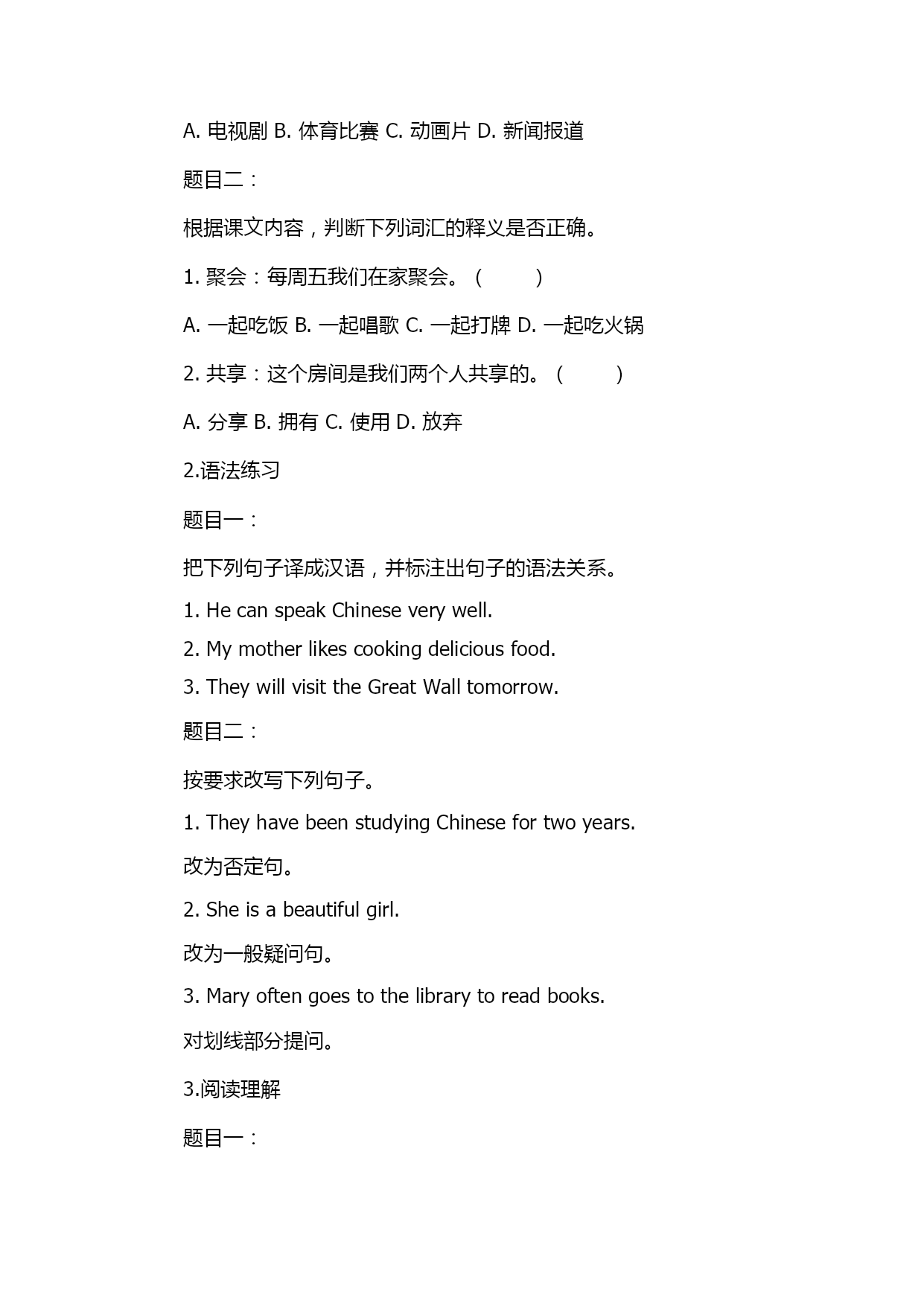 A. 电视剧 B. 体育比赛 C. 动画片 D. 新闻报道

题目二：

根据课文内容，判断下列词汇的释义是否正确。

1. 聚会：每周五我们在家聚会。（ ）

A. 一起吃饭 B. 一起唱歌 C. 一起打牌 D. 一起吃火锅

2. 共享：这个房间是我们两个人共享的。（ ）

A. 分享 B. 拥有 C. 使用 D. 放弃

2.语法练习

题目一：

把下列句子译成汉语，并标注出句子的语法关系。

1. He can speak Chinese very well.

2. My mother likes cooking delicious food.

3. They will visit the Great Wall tomorrow.

题目二：

按要求改写下列句子。

1. They have been studying Chinese for two years.

改为否定句。

2. She is a beautiful girl.

改为一般疑问句。

3. Mary often goes to the library to read books.

对划线部分提问。

3.阅读理解

题目一：